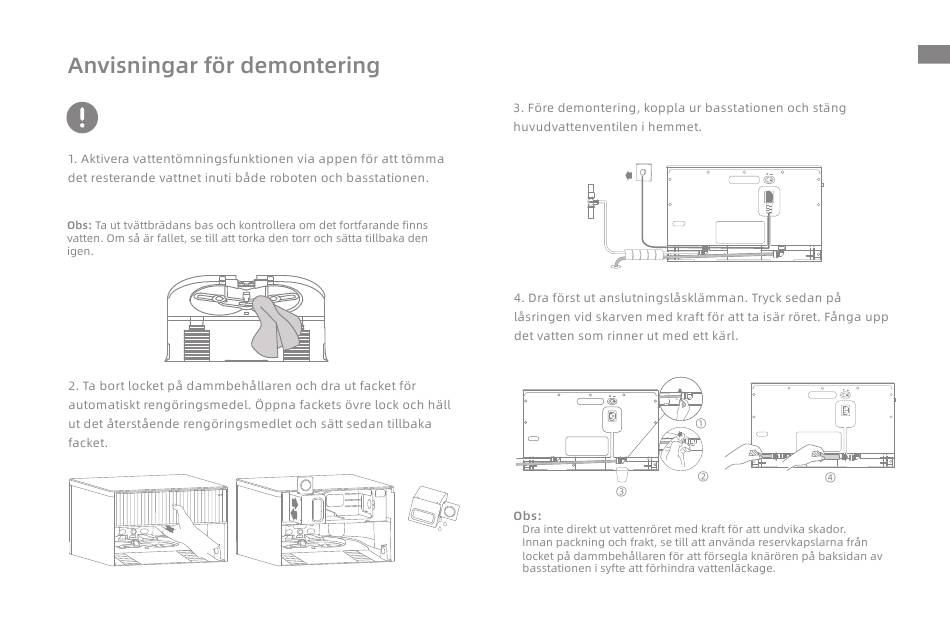 Anvisningar för demontering

1. Aktivera vattentömningsfunktionen via appen för att tömma det resterande vattnet inuti både roboten och basstationen.

Obs: Ta ut tvättbrädans bas och kontrollera om det fortfarande finns vatten. Om så är fallet, se till att torka den torr och sätta tillbaka den igen.

2. Ta bort locket på dammbehållaren och dra ut facket för automatiskt rengöringsmedel. Öppna fackets övre lock och häll ut det återstående rengöringsmedlet och sätt sedan tillbaka facket.

3. Före demontering, koppla ur basstationen och stäng huvudvattenventilen i hemmet.

4. Dra först ut anslutningslåsklämman. Tryck sedan på låsringen vid skarven med kraft för att ta isär röret. Fånga upp det vatten som rinner ut med ett kärl.

①
②
③
④

Obs:
Dra inte direkt ut vattenröret med kraft för att undvika skador.
Innan packning och frakt, se till att använda reservkapslarna från locket på dammbehållaren för att försegla knärören på baksidan av basstationen i syfte att förhindra vattenläckage.